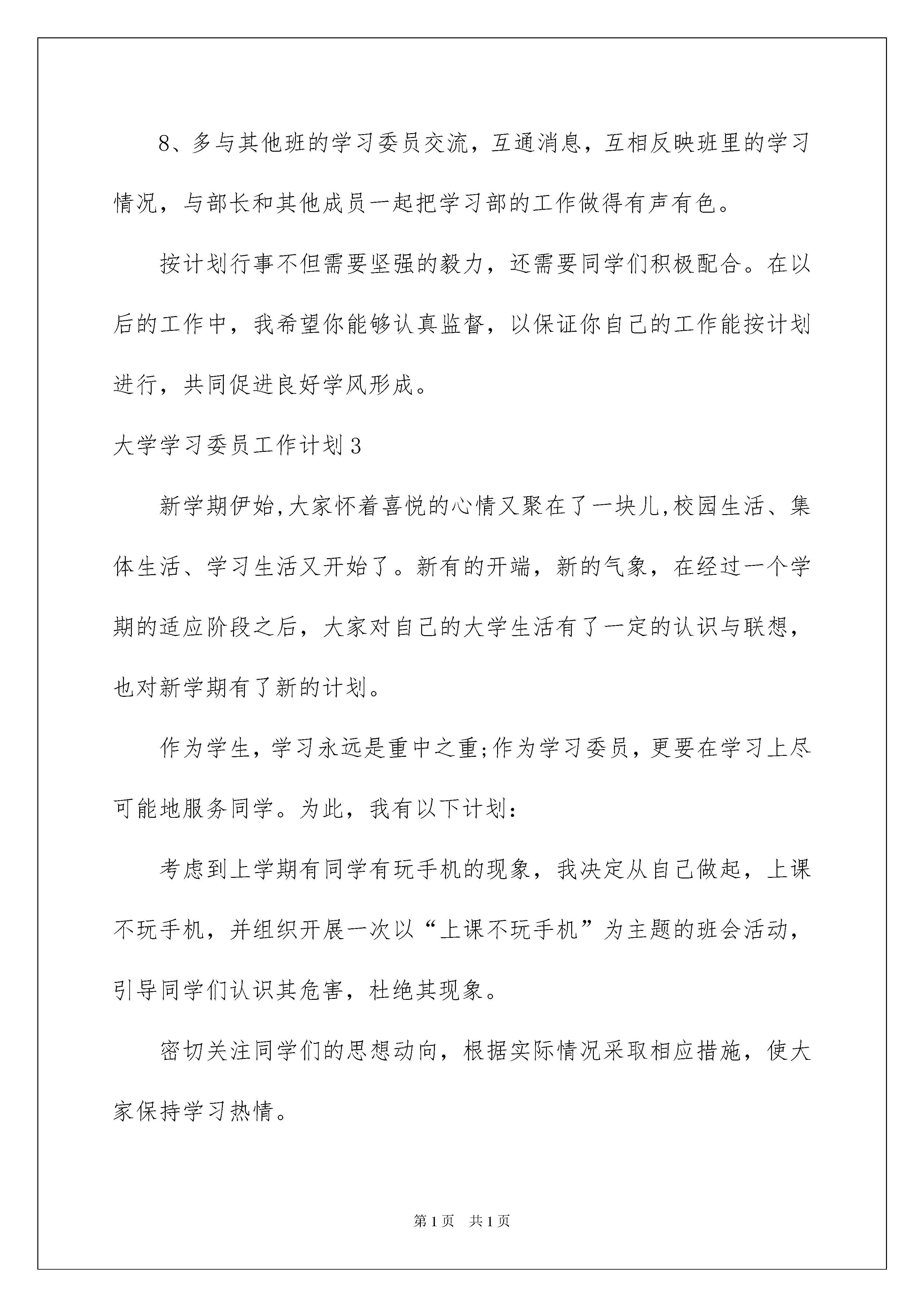 8、多与其他班的学习委员交流，互通消息，互相反映班里的学习情况，与部长和其他成员一起把学习部的工作做得有声有色。

按计划行事不但需要坚强的毅力，还需要同学们积极配合。在以后的工作中，我希望你能够认真监督，以保证你自己的工作能按计划进行，共同促进良好学风形成。

大学学习委员工作计划3

新学期伊始,大家怀着喜悦的心情又聚在了一块儿,校园生活、集体生活、学习生活又开始了。新有的开端，新的气象，在经过一个学期的适应阶段之后，大家对自己的大学生活有了一定的认识与联想，也对新学期有了新的计划。

作为学生，学习永远是重中之重;作为学习委员，更要在学习上尽可能地服务同学。为此，我有以下计划：

考虑到上学期有同学有玩手机的现象，我决定从自己做起，上课不玩手机，并组织开展一次以“上课不玩手机”为主题的班会活动，引导同学们认识其危害，杜绝其现象。

密切关注同学们的思想动向，根据实际情况采取相应措施，使大家保持学习热情。

第1页 共1页